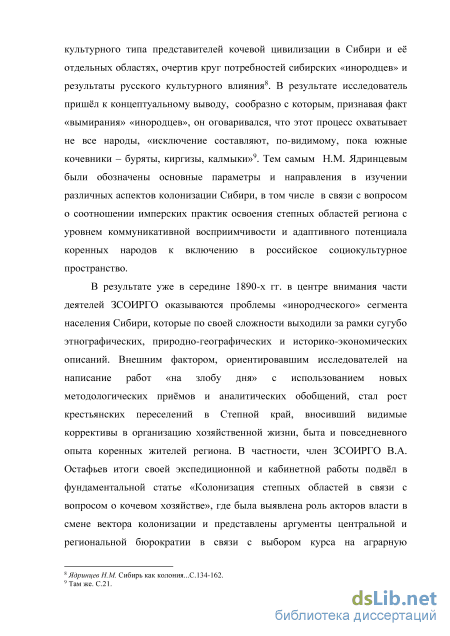 культурного типа представителей кочевой цивилизации в Сибири и её отдельных областях, очертив круг потребностей сибирских «инородцев» и результаты русского культурного влияния$^{8}$. В результате исследователь пришёл к концептуальному выводу, сообразно с которым, признавая факт «вымирания» «инородцев», он оговаривался, что этот процесс охватывает не все народы, «исключение составляют, по-видимому, пока южные кочевники – буряты, киргизы, калмыки»$^{9}$. Тем самым Н.М. Ядринцевым были обозначены основные параметры и направления в изучении различных аспектов колонизации Сибири, в том числе в связи с вопросом о соотношении имперских практик освоения степных областей региона с уровнем коммуникативной восприимчивости и адаптивного потенциала коренных народов к включению в российское социокультурное пространство.

В результате уже в середине 1890-х гг. в центре внимания части деятелей ЗСОИРГО оказываются проблемы «инородческого» сегмента населения Сибири, которые по своей сложности выходили за рамки сугубо этнографических, природно-географических и историко-экономических описаний. Внешним фактором, ориентировавшим исследователей на написание работ «на злобу дня» с использованием новых методологических приёмов и аналитических обобщений, стал рост крестьянских переселений в Степной край, вносивший видимые коррективы в организацию хозяйственной жизни, быта и повседневного опыта коренных жителей региона. В частности, член ЗСОИРГО В.А. Остафьев итоги своей экспедиционной и кабинетной работы подвёл в фундаментальной статье «Колонизация степных областей в связи с вопросом о кочевом хозяйстве», где была выявлена роль акторов власти в смене вектора колонизации и представлены аргументы центральной и региональной бюрократии в связи с выбором курса на аграрную

$^{8}$ Ядринцев Н.М. Сибирь как колония...С.134-162.
$^{9}$ Там же. С.21.

dsLib.net
библиотека диссертаций